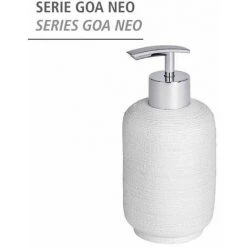 SERIE GOA NEO
SERIES GOA NEO